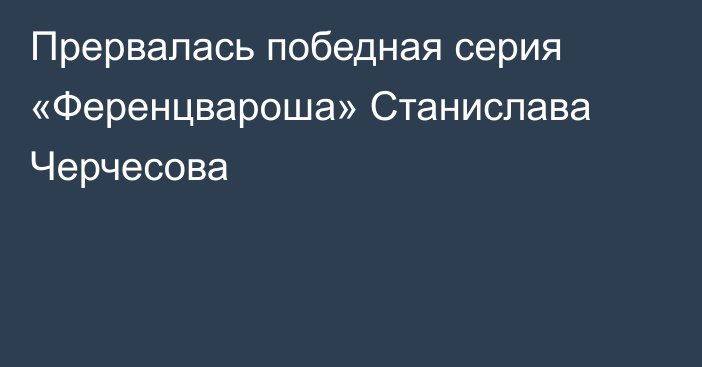 Прервалась победная серия «Ференцвароша» Станислава Черчесова